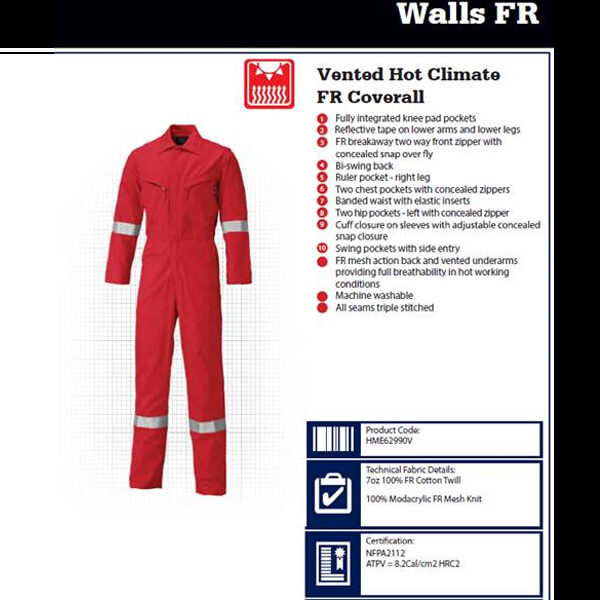 Walls FR

Vented Hot Climate FR Coverall

1 Fully integrated knee pad pockets
2 Reflective tape on lower arms and lower legs
3 FR breakaway two way front zipper with concealed snap over fly
4 Bi-swing back
5 Ruler pocket - right leg
6 Two chest pockets with concealed zippers
7 Banded waist with elastic inserts
8 Two hip pockets - left with concealed zipper
9 Cuff closure on sleeves with adjustable concealed snap closure
10 Swing pockets with side entry
FR mesh action back and vented underarms providing full breathability in hot working conditions
Machine washable
All seams triple stitched

Product Code:
HME62990V

Technical Fabric Details:
7oz 100% FR Cotton Twill

100% Modacrylic FR Mesh Knit

Certification:
NFPA2112
ATPV = 8.2Cal/cm2 HRC2